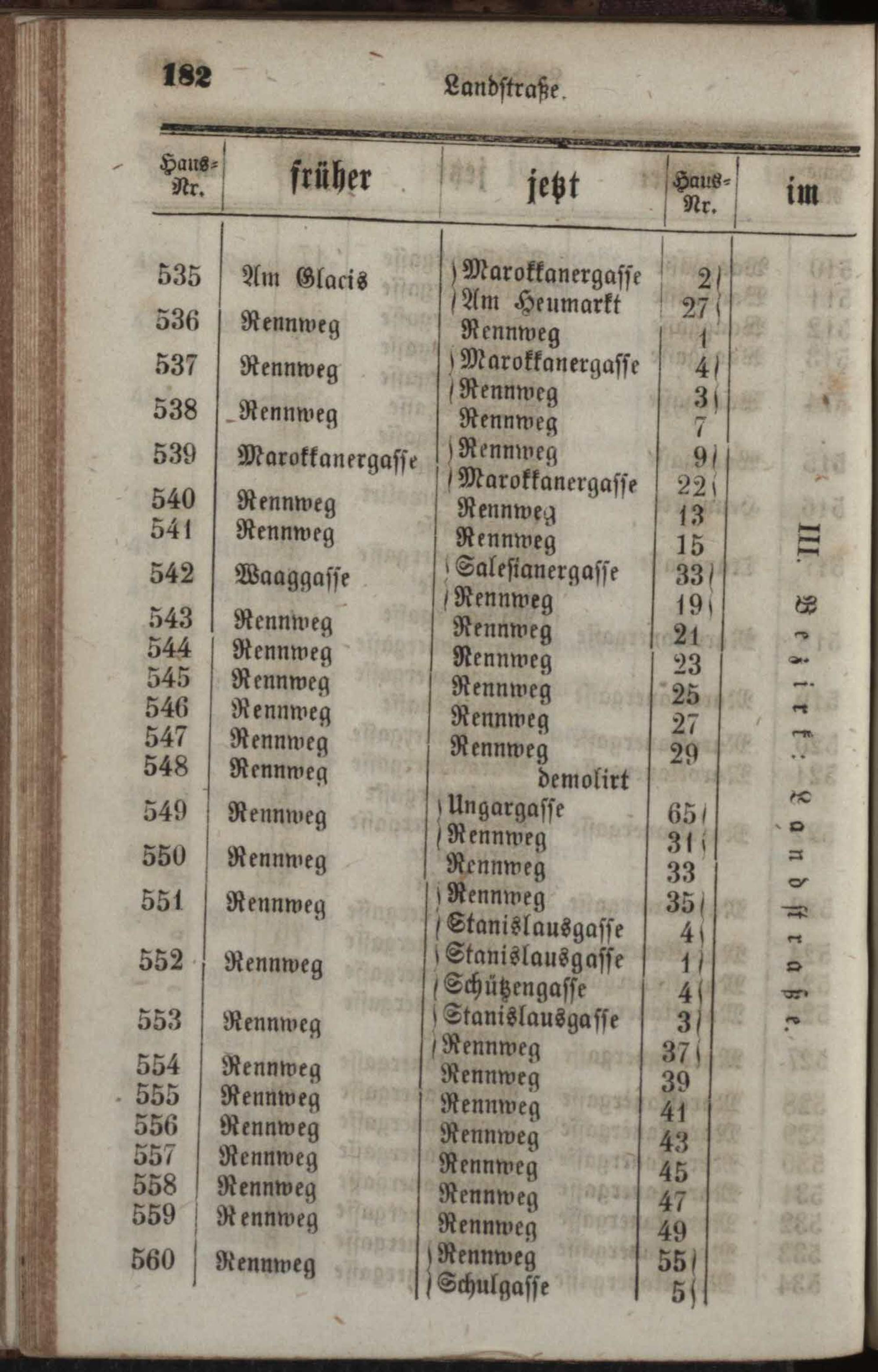 182 Landstraße.

| Haus-Nr. | früher | jetzt | Haus-Nr. | im |
|---|---|---|---|---|
| 535 | Am Glacis | Marokkanergasse | 2 | III. Bezirk: Landstraße. |
| | | Am Heumarkt | 27 | |
| 536 | Rennweg | Rennweg | 1 | |
| 537 | Rennweg | Marokkanergasse | 4 | |
| | | Rennweg | 3 | |
| 538 | Rennweg | Rennweg | 7 | |
| 539 | Marokkanergasse | Rennweg | 9 | |
| | | Marokkanergasse | 22 | |
| 540 | Rennweg | Rennweg | 13 | |
| 541 | Rennweg | Rennweg | 15 | |
| 542 | Waaggasse | Salesianergasse | 33 | |
| | | Rennweg | 19 | |
| 543 | Rennweg | Rennweg | 21 | |
| 544 | Rennweg | Rennweg | 23 | |
| 545 | Rennweg | Rennweg | 25 | |
| 546 | Rennweg | Rennweg | 27 | |
| 547 | Rennweg | Rennweg | 29 | |
| 548 | Rennweg | demolirt | | |
| 549 | Rennweg | Ungargasse | 65 | |
| | | Rennweg | 31 | |
| 550 | Rennweg | Rennweg | 33 | |
| 551 | Rennweg | Rennweg | 35 | |
| | | Stanislausgasse | 4 | |
| 552 | Rennweg | Stanislausgasse | 1 | |
| | | Schützengasse | 4 | |
| 553 | Rennweg | Stanislausgasse | 3 | |
| | | Rennweg | 37 | |
| 554 | Rennweg | Rennweg | 39 | |
| 555 | Rennweg | Rennweg | 41 | |
| 556 | Rennweg | Rennweg | 43 | |
| 557 | Rennweg | Rennweg | 45 | |
| 558 | Rennweg | Rennweg | 47 | |
| 559 | Rennweg | Rennweg | 49 | |
| 560 | Rennweg | Rennweg | 55 | |
| | | Schulgasse | 5 | |